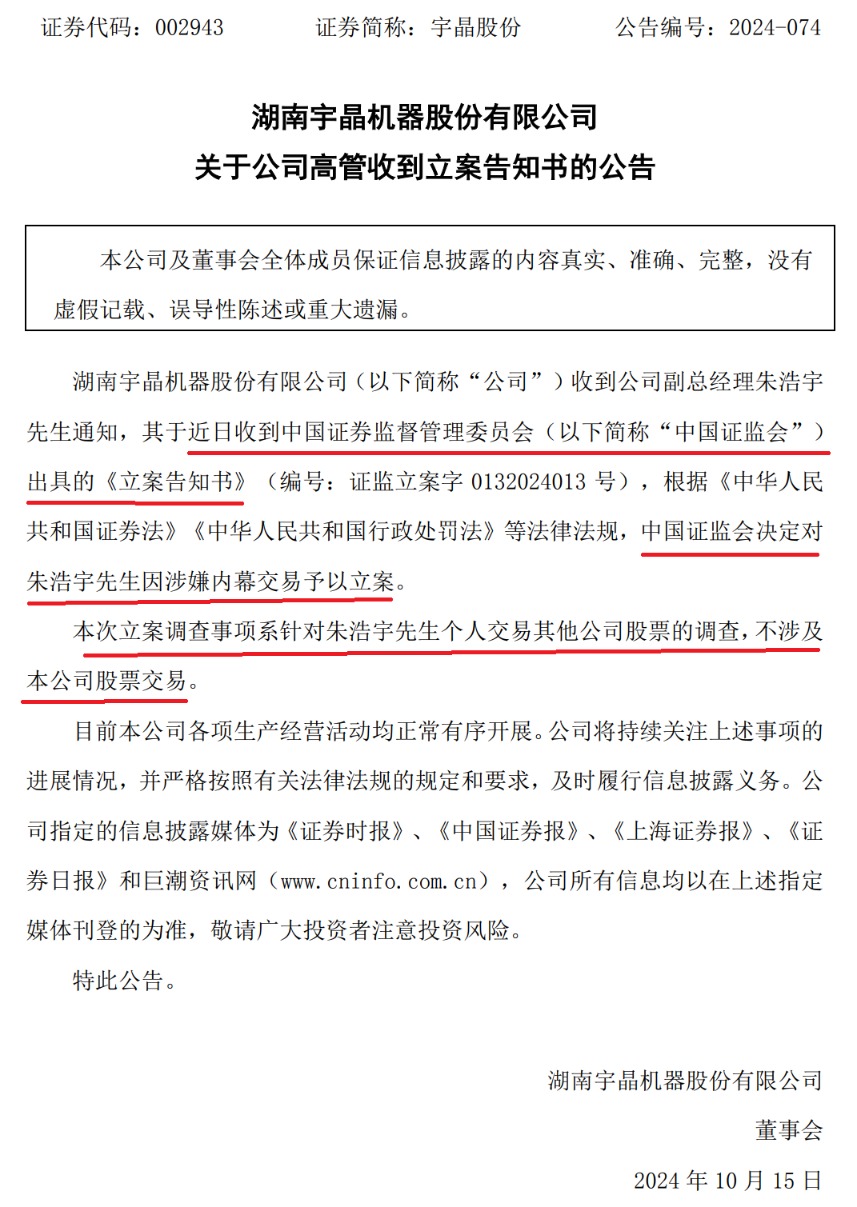 证券代码：002943　　证券简称：宇晶股份　　公告编号：2024-074

湖南宇晶机器股份有限公司
关于公司高管收到立案告知书的公告

本公司及董事会全体成员保证信息披露的内容真实、准确、完整，没有虚假记载、误导性陈述或重大遗漏。

湖南宇晶机器股份有限公司（以下简称“公司”）收到公司副总经理朱浩宇先生通知，其于近日收到中国证券监督管理委员会（以下简称“中国证监会”）出具的《立案告知书》（编号：证监立案字 0132024013 号），根据《中华人民共和国证券法》《中华人民共和国行政处罚法》等法律法规，中国证监会决定对朱浩宇先生因涉嫌内幕交易予以立案。

本次立案调查事项系针对朱浩宇先生个人交易其他公司股票的调查，不涉及本公司股票交易。

目前本公司各项生产经营活动均正常有序开展。公司将持续关注上述事项的进展情况，并严格按照有关法律法规的规定和要求，及时履行信息披露义务。公司指定的信息披露媒体为《证券时报》、《中国证券报》、《上海证券报》、《证券日报》和巨潮资讯网（www.cninfo.com.cn），公司所有信息均以在上述指定媒体刊登的为准，敬请广大投资者注意投资风险。

特此公告。

湖南宇晶机器股份有限公司
董事会
2024 年 10 月 15 日